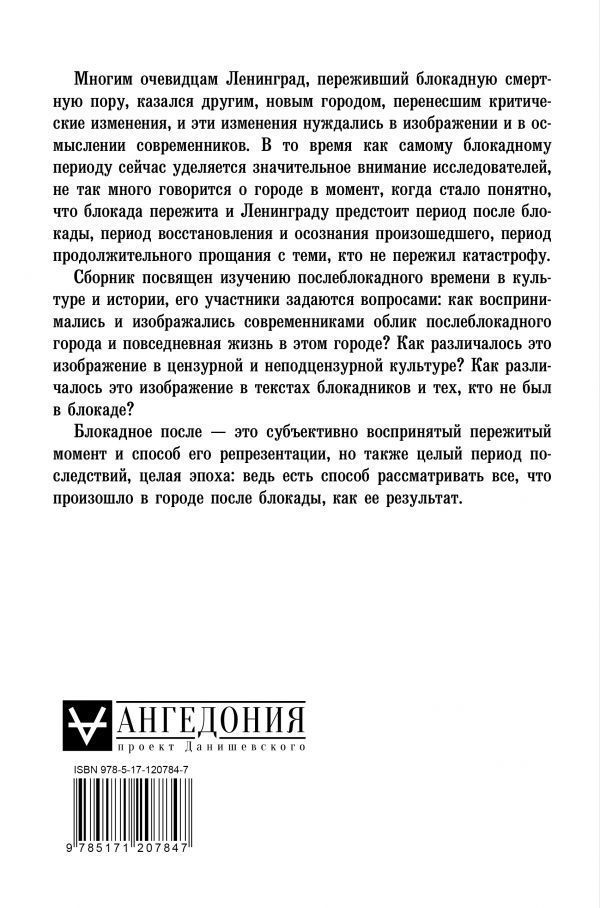 Многим очевидцам Ленинград, переживший блокадную смертную пору, казался другим, новым городом, перенесшим критические изменения, и эти изменения нуждались в изображении и в осмыслении современников. В то время как самому блокадному периоду сейчас уделяется значительное внимание исследователей, не так много говорится о городе в момент, когда стало понятно, что блокада пережита и Ленинграду предстоит период после блокады, период восстановления и осознания произошедшего, период продолжительного прощания с теми, кто не пережил катастрофу.

Сборник посвящен изучению послеблокадного времени в культуре и истории, его участники задаются вопросами: как воспринимались и изображались современниками облик послеблокадного города и повседневная жизнь в этом городе? Как различалось это изображение в цензурной и неподцензурной культуре? Как различалось это изображение в текстах блокадников и тех, кто не был в блокаде?

Блокадное после — это субъективно воспринятый пережитый момент и способ его репрезентации, но также целый период последствий, целая эпоха: ведь есть способ рассматривать все, что произошло в городе после блокады, как ее результат.

АНГЕДОНИЯ
проект Данишевского

ISBN 978-5-17-120784-7

9 785171 207847